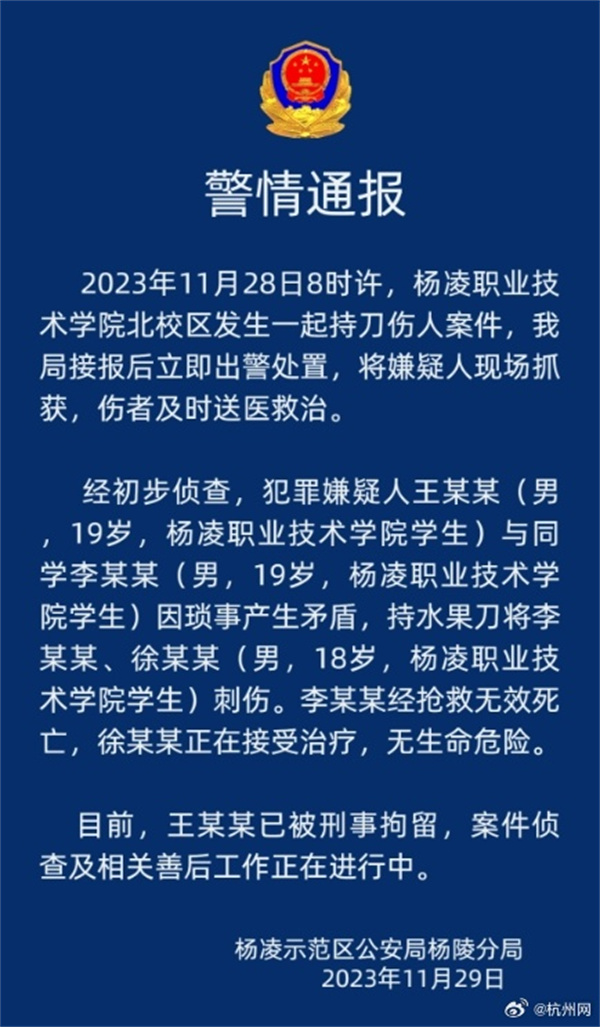 警情通报

2023年11月28日8时许，杨凌职业技术学院北校区发生一起持刀伤人案件，我局接报后立即出警处置，将嫌疑人现场抓获，伤者及时送医救治。

经初步侦查，犯罪嫌疑人王某某（男，19岁，杨凌职业技术学院学生）与同学李某某（男，19岁，杨凌职业技术学院学生）因琐事产生矛盾，持水果刀将李某某、徐某某（男，18岁，杨凌职业技术学院学生）刺伤。李某某经抢救无效死亡，徐某某正在接受治疗，无生命危险。

目前，王某某已被刑事拘留，案件侦查及相关善后工作正在进行中。

杨凌示范区公安局杨陵分局
2023年11月29日

@杭州网